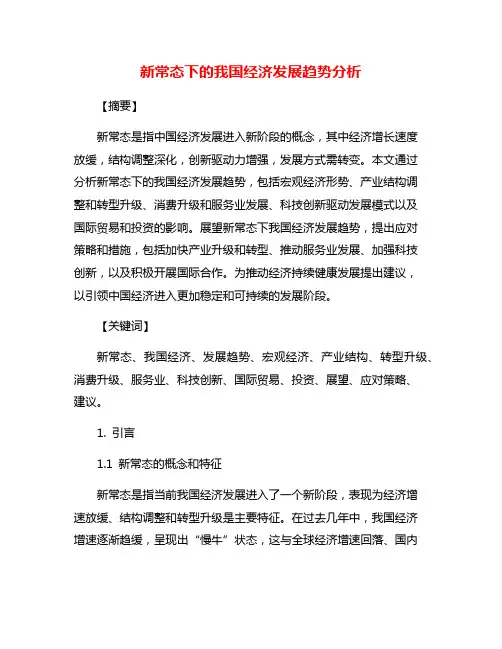 新常态下的我国经济发展趋势分析

【摘要】

新常态是指中国经济发展进入新阶段的概念，其中经济增长速度放缓，结构调整深化，创新驱动力增强，发展方式需转变。本文通过分析新常态下的我国经济发展趋势，包括宏观经济形势、产业结构调整和转型升级、消费升级和服务业发展、科技创新驱动发展模式以及国际贸易和投资的影响。展望新常态下我国经济发展趋势，提出应对策略和措施，包括加快产业升级和转型、推动服务业发展、加强科技创新，以及积极开展国际合作。为推动经济持续健康发展提出建议，以引领中国经济进入更加稳定和可持续的发展阶段。

【关键词】

新常态、我国经济、发展趋势、宏观经济、产业结构、转型升级、消费升级、服务业、科技创新、国际贸易、投资、展望、应对策略、建议。

1. 引言

1.1 新常态的概念和特征

新常态是指当前我国经济发展进入了一个新阶段，表现为经济增速放缓、结构调整和转型升级是主要特征。在过去几年中，我国经济增速逐渐趋缓，呈现出“慢牛”状态，这与全球经济增速回落、国内